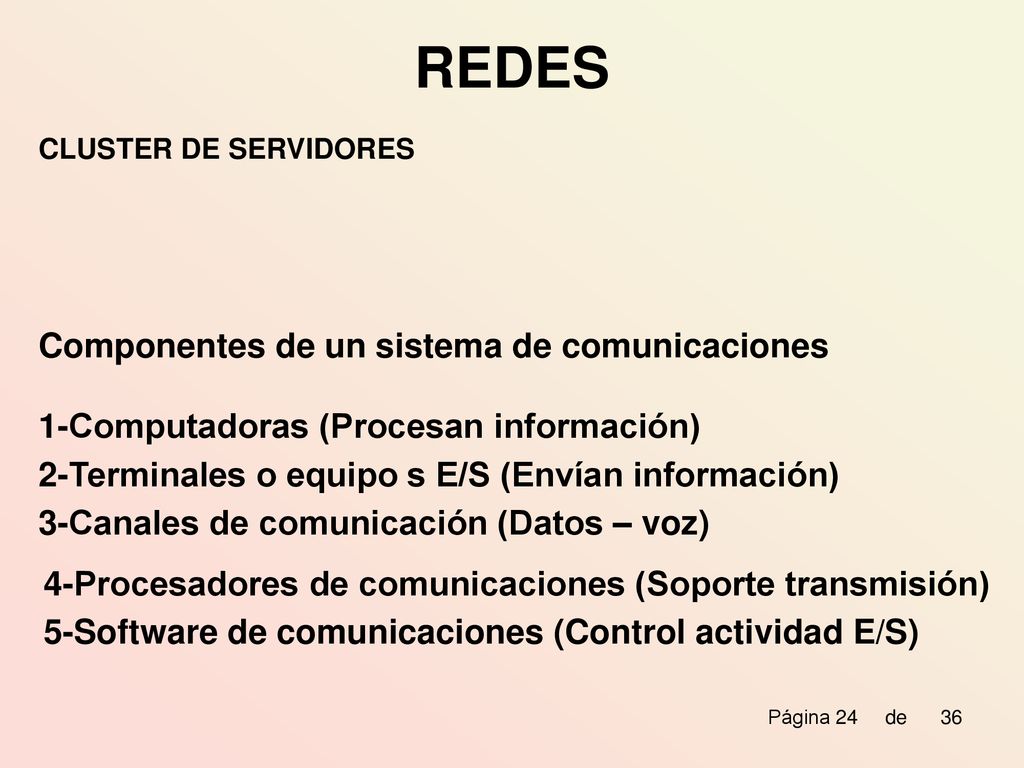 REDES

CLUSTER DE SERVIDORES

Componentes de un sistema de comunicaciones

1-Computadoras (Procesan información)
2-Terminales o equipo s E/S (Envían información)
3-Canales de comunicación (Datos – voz)
4-Procesadores de comunicaciones (Soporte transmisión)
5-Software de comunicaciones (Control actividad E/S)

Página 24 de 36